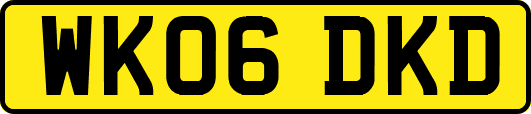 WK06 DKD